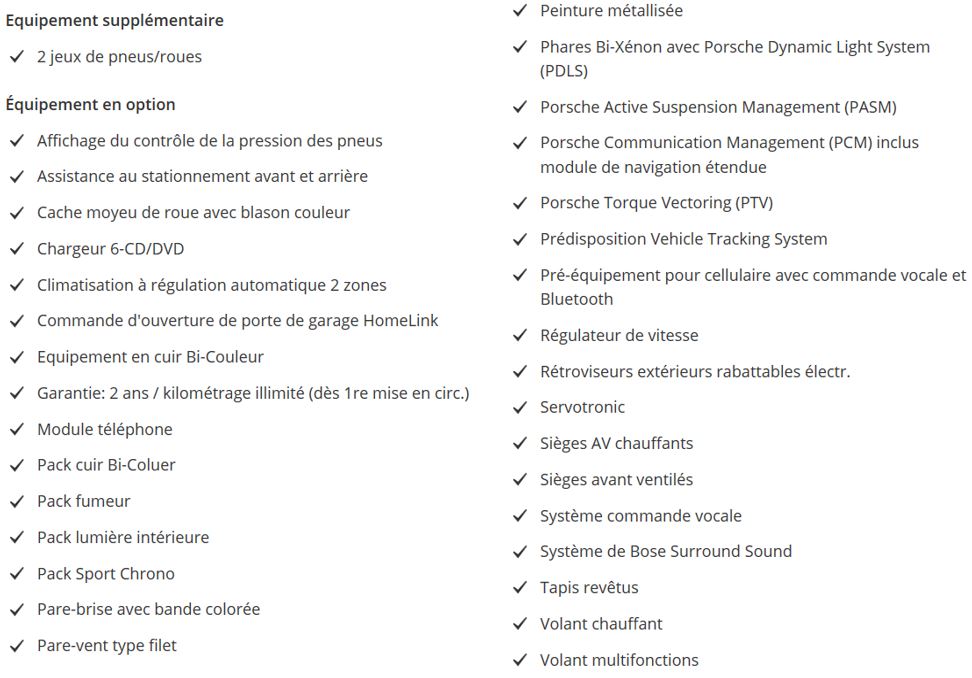 Equipement supplémentaire

✓ 2 jeux de pneus/roues

Équipement en option

✓ Affichage du contrôle de la pression des pneus
✓ Assistance au stationnement avant et arrière
✓ Cache moyeu de roue avec blason couleur
✓ Chargeur 6-CD/DVD
✓ Climatisation à régulation automatique 2 zones
✓ Commande d'ouverture de porte de garage HomeLink
✓ Equipement en cuir Bi-Couleur
✓ Garantie: 2 ans / kilométrage illimité (dès 1re mise en circ.)
✓ Module téléphone
✓ Pack cuir Bi-Coluer
✓ Pack fumeur
✓ Pack lumière intérieure
✓ Pack Sport Chrono
✓ Pare-brise avec bande colorée
✓ Pare-vent type filet

✓ Peinture métallisée
✓ Phares Bi-Xénon avec Porsche Dynamic Light System (PDLS)
✓ Porsche Active Suspension Management (PASM)
✓ Porsche Communication Management (PCM) inclus module de navigation étendue
✓ Porsche Torque Vectoring (PTV)
✓ Prédisposition Vehicle Tracking System
✓ Pré-équipement pour cellulaire avec commande vocale et Bluetooth
✓ Régulateur de vitesse
✓ Rétroviseurs extérieurs rabattables électr.
✓ Servotronic
✓ Sièges AV chauffants
✓ Sièges avant ventilés
✓ Système commande vocale
✓ Système de Bose Surround Sound
✓ Tapis revêtus
✓ Volant chauffant
✓ Volant multifonctions